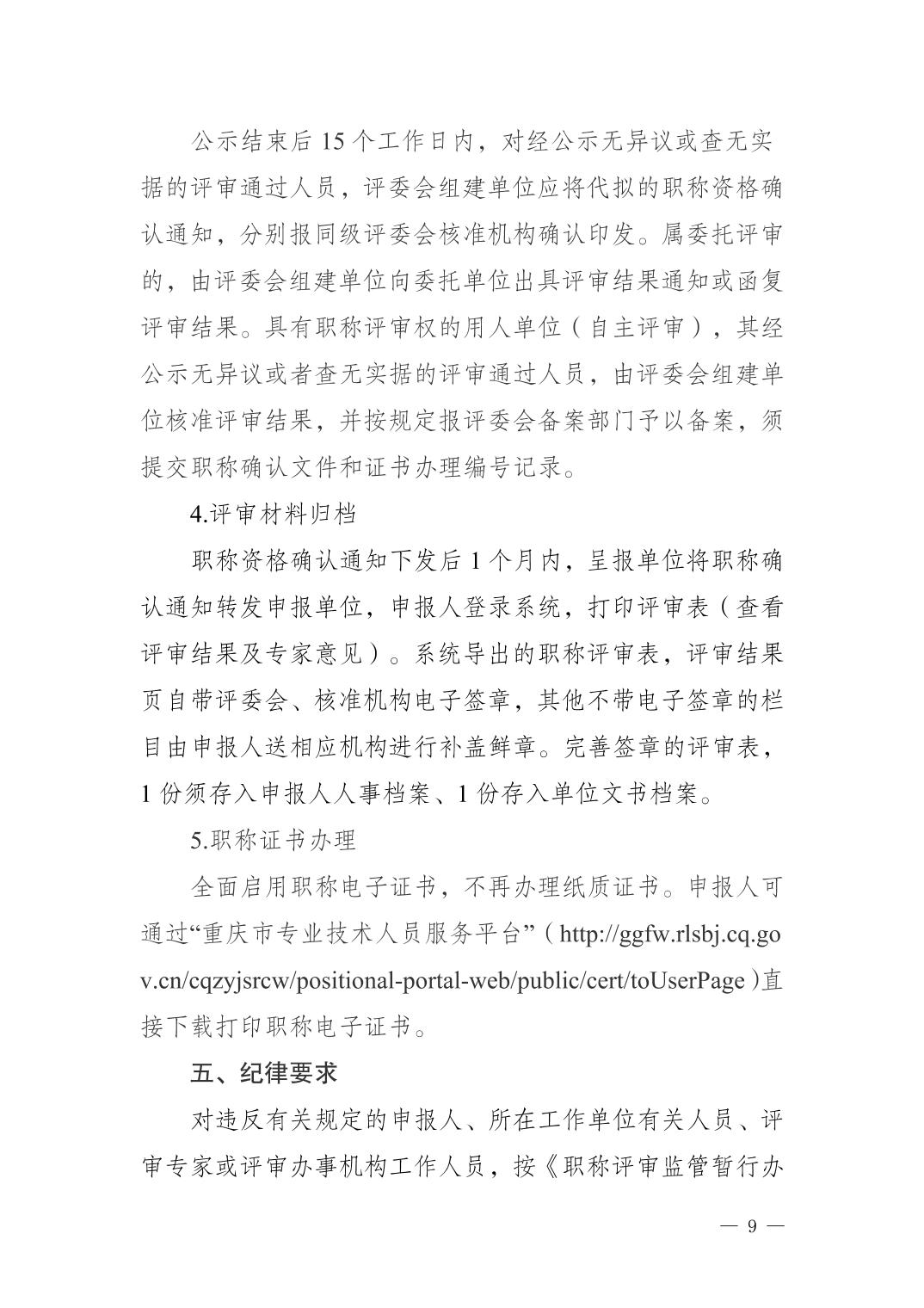 公示结束后 15 个工作日内，对经公示无异议或查无实据的评审通过人员，评委会组建单位应将代拟的职称资格确认通知，分别报同级评委会核准机构确认印发。属委托评审的，由评委会组建单位向委托单位出具评审结果通知或函复评审结果。具有职称评审权的用人单位（自主评审），其经公示无异议或者查无实据的评审通过人员，由评委会组建单位核准评审结果，并按规定报评委会备案部门予以备案，须提交职称确认文件和证书办理编号记录。

4.评审材料归档

职称资格确认通知下发后 1 个月内，呈报单位将职称确认通知转发申报单位，申报人登录系统，打印评审表（查看评审结果及专家意见）。系统导出的职称评审表，评审结果页自带评委会、核准机构电子签章，其他不带电子签章的栏目由申报人送相应机构进行补盖鲜章。完善签章的评审表，1 份须存入申报人人事档案、1 份存入单位文书档案。

5.职称证书办理

全面启用职称电子证书，不再办理纸质证书。申报人可通过“重庆市专业技术人员服务平台”（http://ggfw.rlsbj.cq.gov.cn/cqzyjsrcw/positional-portal-web/public/cert/toUserPage）直接下载打印职称电子证书。

五、纪律要求

对违反有关规定的申报人、所在工作单位有关人员、评审专家或评审办事机构工作人员，按《职称评审监管暂行办

— 9 —